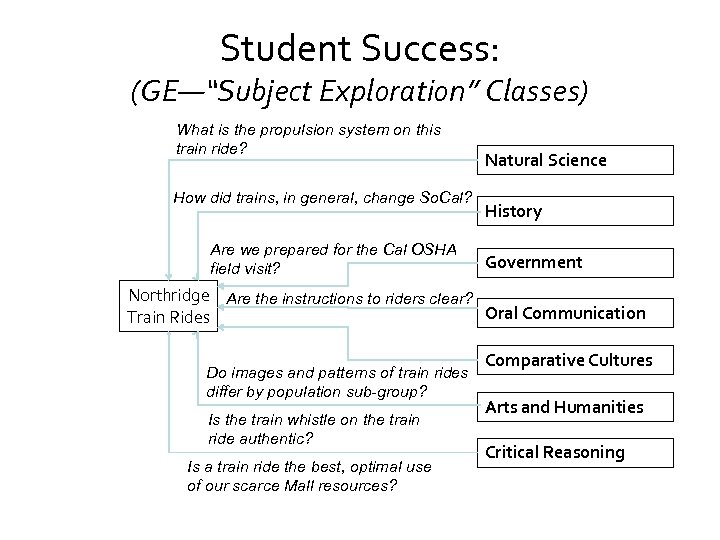 Student Success:
(GE—"Subject Exploration" Classes)

What is the propulsion system on this train ride?

Natural Science

How did trains, in general, change SoCal?

History

Are we prepared for the Cal OSHA field visit?

Government

Northridge Train Rides

Are the instructions to riders clear?

Oral Communication

Comparative Cultures

Do images and patterns of train rides differ by population sub-group?

Arts and Humanities

Is the train whistle on the train ride authentic?

Critical Reasoning

Is a train ride the best, optimal use of our scarce Mall resources?